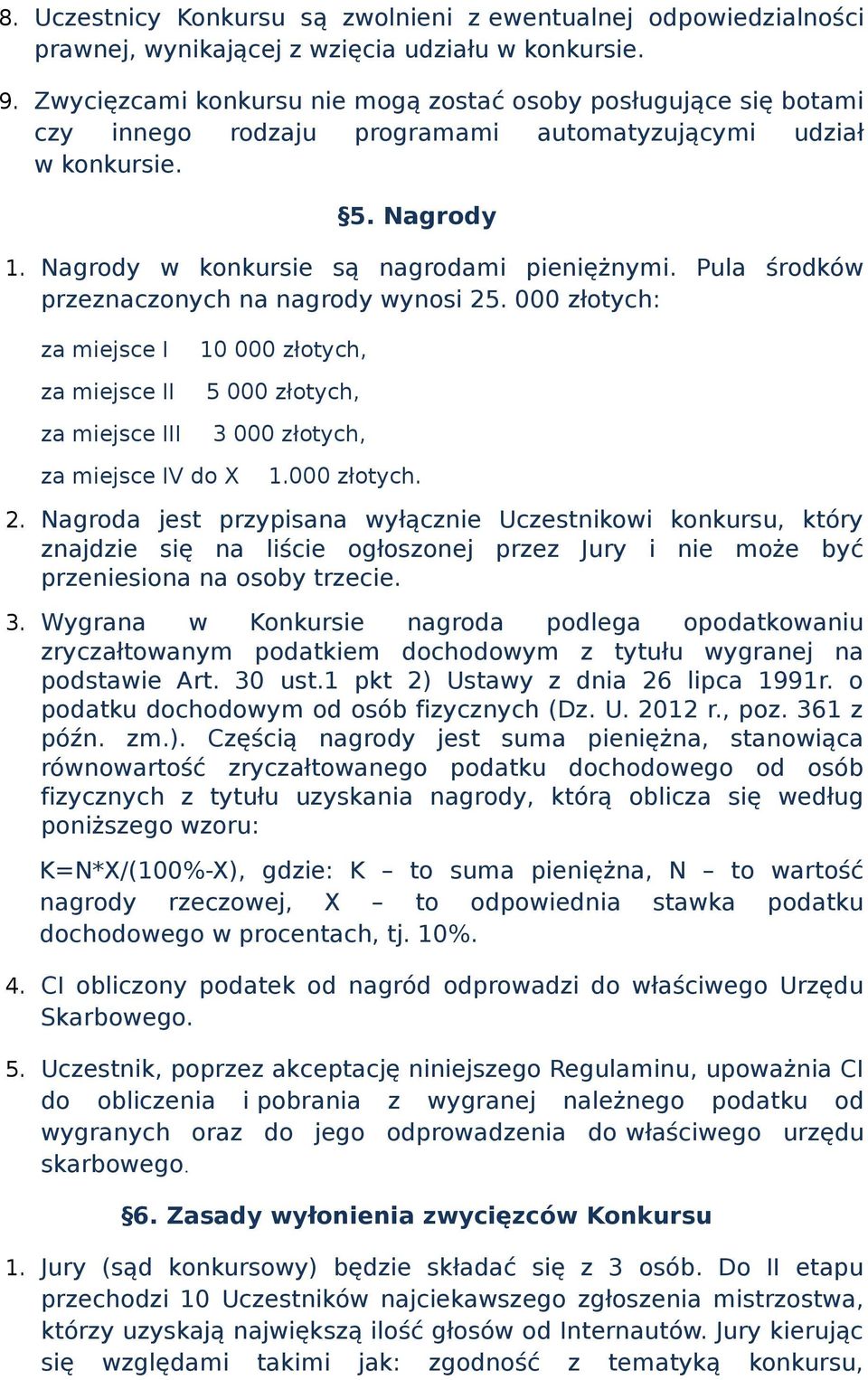 8. Uczestnicy Konkursu są zwolnieni z ewentualnej odpowiedzialności prawnej, wynikającej z wzięcia udziału w konkursie.

9. Zwycięzcami konkursu nie mogą zostać osoby posługujące się botami czy innego rodzaju programami automatyzującymi udział w konkursie.

§5. Nagrody

1. Nagrody w konkursie są nagrodami pieniężnymi. Pula środków przeznaczonych na nagrody wynosi 25. 000 złotych:

za miejsce I 10 000 złotych,

za miejsce II 5 000 złotych,

za miejsce III 3 000 złotych,

za miejsce IV do X 1.000 złotych.

2. Nagroda jest przypisana wyłącznie Uczestnikowi konkursu, który znajdzie się na liście ogłoszonej przez Jury i nie może być przeniesiona na osoby trzecie.

3. Wygrana w Konkursie nagroda podlega opodatkowaniu zryczałtowanym podatkiem dochodowym z tytułu wygranej na podstawie Art. 30 ust.1 pkt 2) Ustawy z dnia 26 lipca 1991r. o podatku dochodowym od osób fizycznych (Dz. U. 2012 r., poz. 361 z późn. zm.). Częścią nagrody jest suma pieniężna, stanowiąca równowartość zryczałtowanego podatku dochodowego od osób fizycznych z tytułu uzyskania nagrody, którą oblicza się według poniższego wzoru:

K=N*X/(100%-X), gdzie: K – to suma pieniężna, N – to wartość nagrody rzeczowej, X – to odpowiednia stawka podatku dochodowego w procentach, tj. 10%.

4. CI obliczony podatek od nagród odprowadzi do właściwego Urzędu Skarbowego.

5. Uczestnik, poprzez akceptację niniejszego Regulaminu, upoważnia CI do obliczenia i pobrania z wygranej należnego podatku od wygranych oraz do jego odprowadzenia do właściwego urzędu skarbowego.

§6. Zasady wyłonienia zwycięzców Konkursu

1. Jury (sąd konkursowy) będzie składać się z 3 osób. Do II etapu przechodzi 10 Uczestników najciekawszego zgłoszenia mistrzostwa, którzy uzyskają największą ilość głosów od Internautów. Jury kierując się względami takimi jak: zgodność z tematyką konkursu,